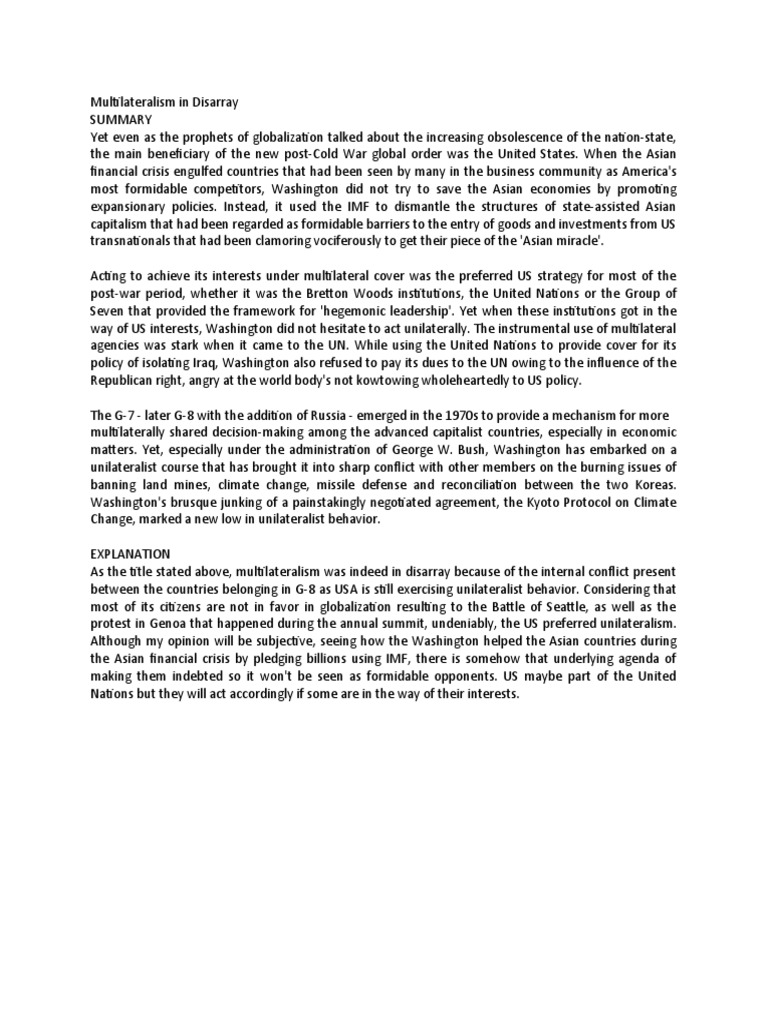 Multilateralism in Disarray
SUMMARY
Yet even as the prophets of globalization talked about the increasing obsolescence of the nation-state, the main beneficiary of the new post-Cold War global order was the United States. When the Asian financial crisis engulfed countries that had been seen by many in the business community as America's most formidable competitors, Washington did not try to save the Asian economies by promoting expansionary policies. Instead, it used the IMF to dismantle the structures of state-assisted Asian capitalism that had been regarded as formidable barriers to the entry of goods and investments from US transnationals that had been clamoring vociferously to get their piece of the 'Asian miracle'.

Acting to achieve its interests under multilateral cover was the preferred US strategy for most of the post-war period, whether it was the Bretton Woods institutions, the United Nations or the Group of Seven that provided the framework for 'hegemonic leadership'. Yet when these institutions got in the way of US interests, Washington did not hesitate to act unilaterally. The instrumental use of multilateral agencies was stark when it came to the UN. While using the United Nations to provide cover for its policy of isolating Iraq, Washington also refused to pay its dues to the UN owing to the influence of the Republican right, angry at the world body's not kowtowing wholeheartedly to US policy.

The G-7 - later G-8 with the addition of Russia - emerged in the 1970s to provide a mechanism for more multilaterally shared decision-making among the advanced capitalist countries, especially in economic matters. Yet, especially under the administration of George W. Bush, Washington has embarked on a unilateralist course that has brought it into sharp conflict with other members on the burning issues of banning land mines, climate change, missile defense and reconciliation between the two Koreas. Washington's brusque junking of a painstakingly negotiated agreement, the Kyoto Protocol on Climate Change, marked a new low in unilateralist behavior.

EXPLANATION
As the title stated above, multilateralism was indeed in disarray because of the internal conflict present between the countries belonging in G-8 as USA is still exercising unilateralist behavior. Considering that most of its citizens are not in favor in globalization resulting to the Battle of Seattle, as well as the protest in Genoa that happened during the annual summit, undeniably, the US preferred unilateralism. Although my opinion will be subjective, seeing how the Washington helped the Asian countries during the Asian financial crisis by pledging billions using IMF, there is somehow that underlying agenda of making them indebted so it won't be seen as formidable opponents. US maybe part of the United Nations but they will act accordingly if some are in the way of their interests.